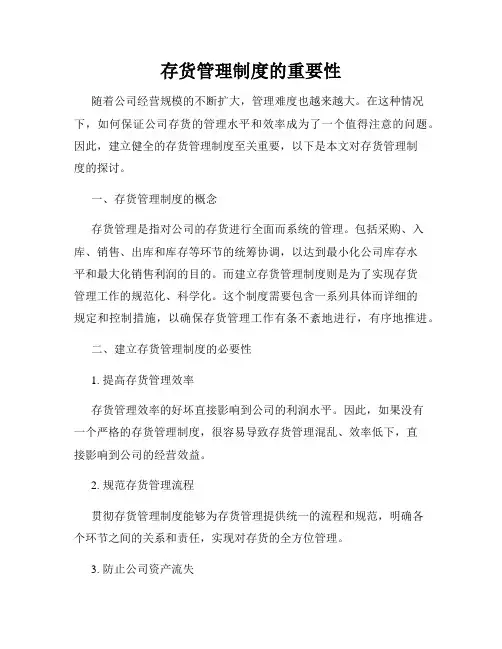 存货管理制度的重要性

随着公司经营规模的不断扩大，管理难度也越来越大。在这种情况下，如何保证公司存货的管理水平和效率成为了一个值得注意的问题。因此，建立健全的存货管理制度至关重要，以下是本文对存货管理制度的探讨。

一、存货管理制度的概念

存货管理是指对公司的存货进行全面而系统的管理。包括采购、入库、销售、出库和库存等环节的统筹协调，以达到最小化公司库存水平和最大化销售利润的目的。而建立存货管理制度则是为了实现存货管理工作的规范化、科学化。这个制度需要包含一系列具体而详细的规定和控制措施，以确保存货管理工作有条不紊地进行，有序地推进。

二、建立存货管理制度的必要性

1. 提高存货管理效率

存货管理效率的好坏直接影响到公司的利润水平。因此，如果没有一个严格的存货管理制度，很容易导致存货管理混乱、效率低下，直接影响到公司的经营效益。

2. 规范存货管理流程

贯彻存货管理制度能够为存货管理提供统一的流程和规范，明确各个环节之间的关系和责任，实现对存货的全方位管理。

3. 防止公司资产流失